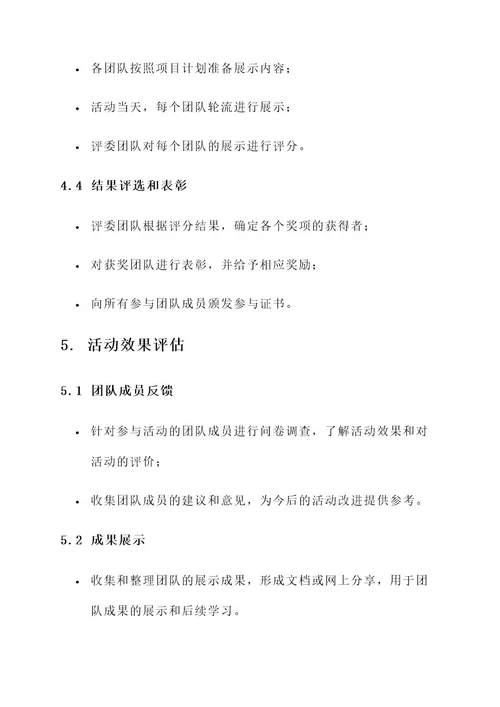 • 各团队按照项目计划准备展示内容；

• 活动当天，每个团队轮流进行展示；

• 评委团队对每个团队的展示进行评分。

4.4 结果评选和表彰

• 评委团队根据评分结果，确定各个奖项的获得者；

• 对获奖团队进行表彰，并给予相应奖励；

• 向所有参与团队成员颁发参与证书。

5. 活动效果评估

5.1 团队成员反馈

• 针对参与活动的团队成员进行问卷调查，了解活动效果和对活动的评价；

• 收集团队成员的建议和意见，为今后的活动改进提供参考。

5.2 成果展示

• 收集和整理团队的展示成果，形成文档或网上分享，用于团队成果的展示和后续学习。